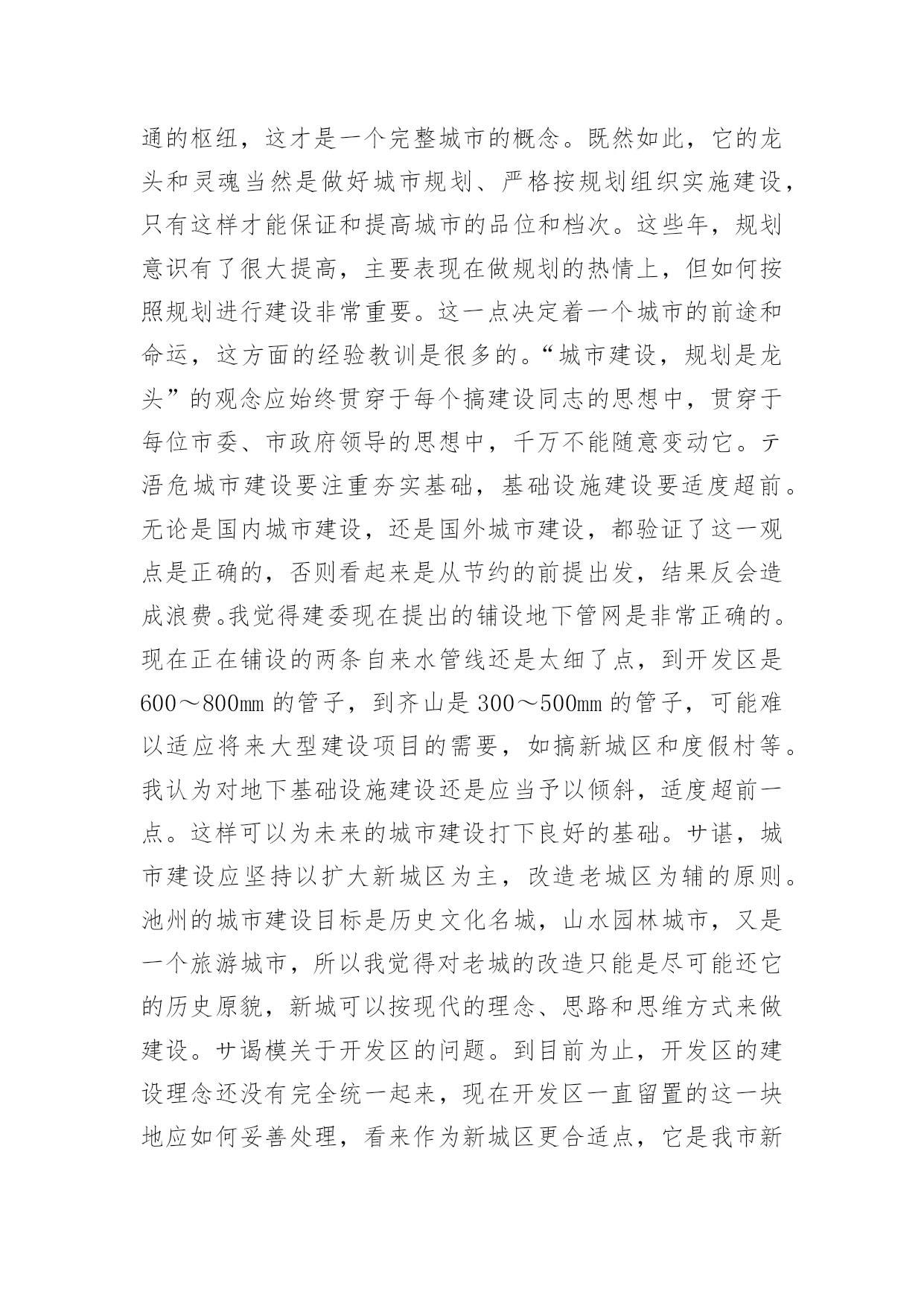 通的枢纽，这才是一个完整城市的概念。既然如此，它的龙头和灵魂当然是做好城市规划、严格按规划组织实施建设，只有这样才能保证和提高城市的品位和档次。这些年，规划意识有了很大提高，主要表现在做规划的热情上，但如何按照规划进行建设非常重要。这一点决定着一个城市的前途和命运，这方面的经验教训是很多的。“城市建设，规划是龙头”的观念应始终贯穿于每个搞建设同志的思想中，贯穿于每位市委、市政府领导的思想中，千万不能随意变动它。テ浯危城市建设要注重夯实基础，基础设施建设要适度超前。无论是国内城市建设，还是国外城市建设，都验证了这一观点是正确的，否则看起来是从节约的前提出发，结果反会造成浪费。我觉得建委现在提出的铺设地下管网是非常正确的。现在正在铺设的两条自来水管线还是太细了点，到开发区是600～800㎜的管子，到齐山是300～500㎜的管子，可能难以适应将来大型建设项目的需要，如搞新城区和度假村等。我认为对地下基础设施建设还是应当予以倾斜，适度超前一点。这样可以为未来的城市建设打下良好的基础。サ谌，城市建设应坚持以扩大新城区为主，改造老城区为辅的原则。池州的城市建设目标是历史文化名城，山水园林城市，又是一个旅游城市，所以我觉得对老城的改造只能是尽可能还它的历史原貌，新城可以按现代的理念、思路和思维方式来做建设。サ谒模关于开发区的问题。到目前为止，开发区的建设理念还没有完全统一起来，现在开发区一直留置的这一块地应如何妥善处理，看来作为新城区更合适点，它是我市新